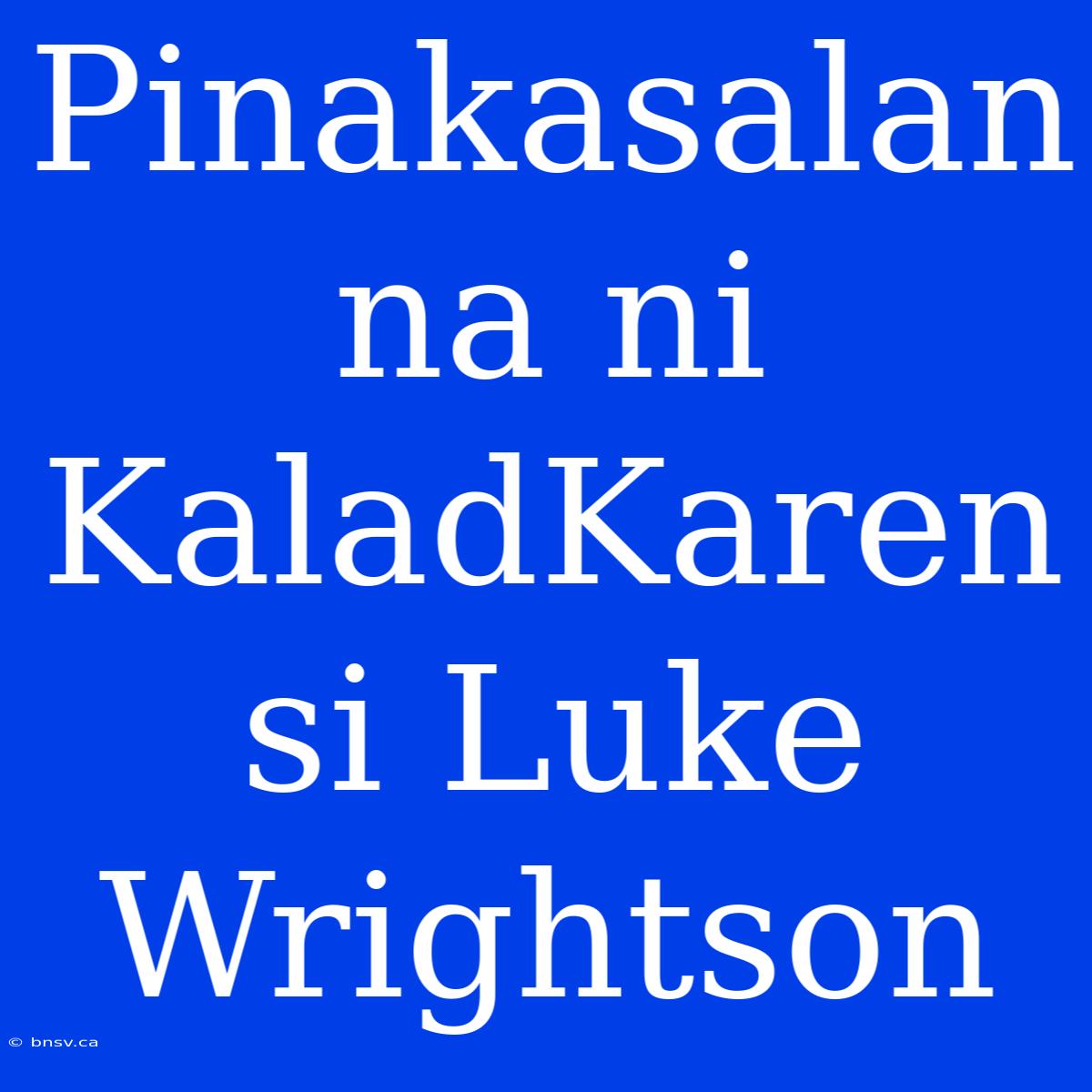 Pinakasalan na ni KaladKaren si Luke Wrightson

© bnsv.ca